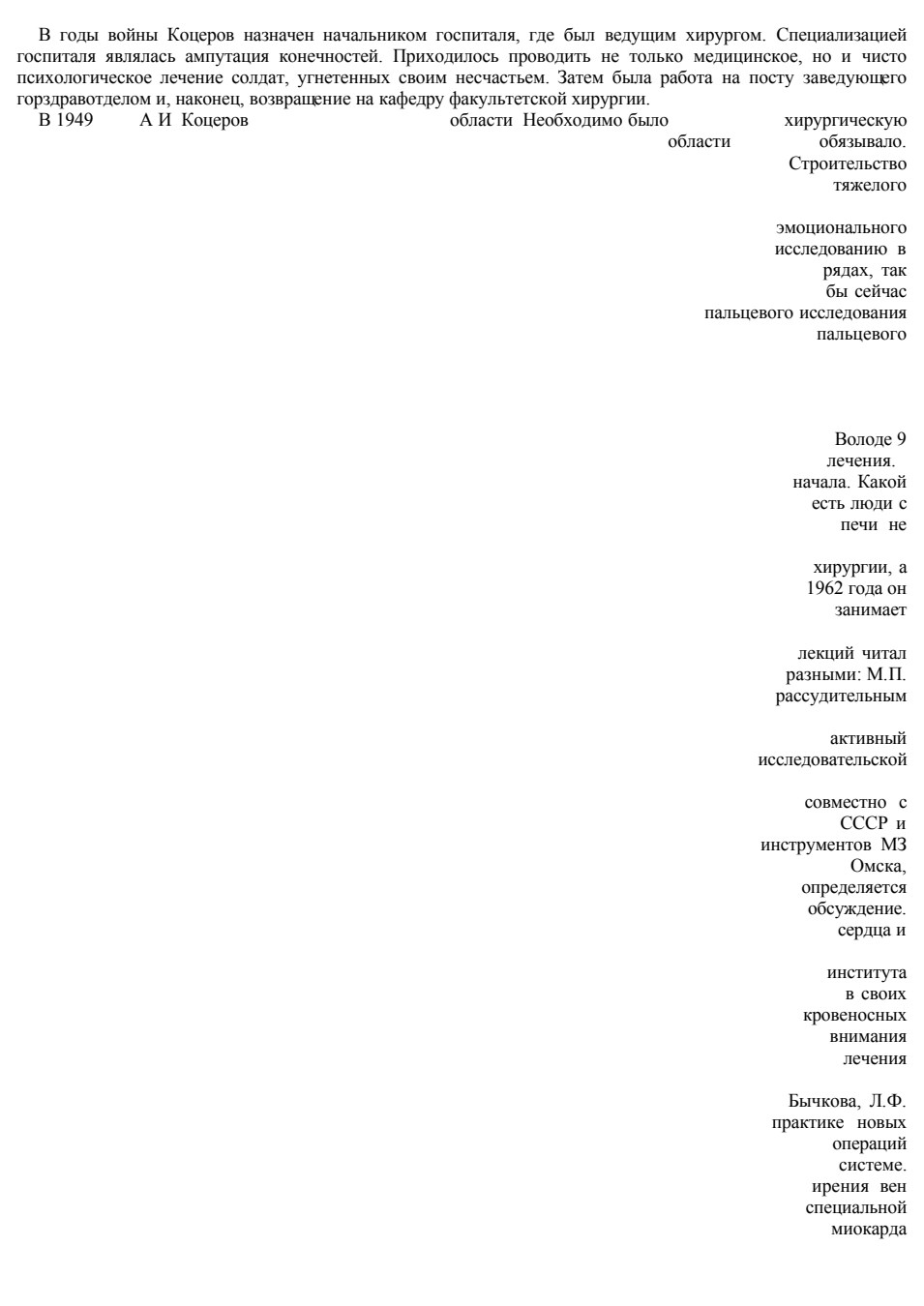 В годы войны Коцеров назначен начальником госпиталя, где был ведущим хирургом. Специализацией госпиталя являлась ампутация конечностей. Приходилось проводить не только медицинское, но и чисто психологическое лечение солдат, угнетенных своим несчастьем. Затем была работа на посту заведующего горздравотделом и, наконец, возвращение на кафедру факультетской хирургии.

В 1949 А И Коцеров области Необходимо было хирургическую области обязывало. Строительство тяжелого

эмоционального исследованию в рядах, так бы сейчас пальцевого исследования пальцевого

Володе 9 лечения. начала. Какой есть люди с печи не

хирургии, а 1962 года он занимает

лекций читал разными: М.П. рассудительным

активный исследовательской

совместно с СССР и инструментов МЗ Омска, определяется обсуждение. сердца и

института в своих кровеносных внимания лечения

Бычкова, Л.Ф. практике новых операций системе. ирения вен специальной миокарда